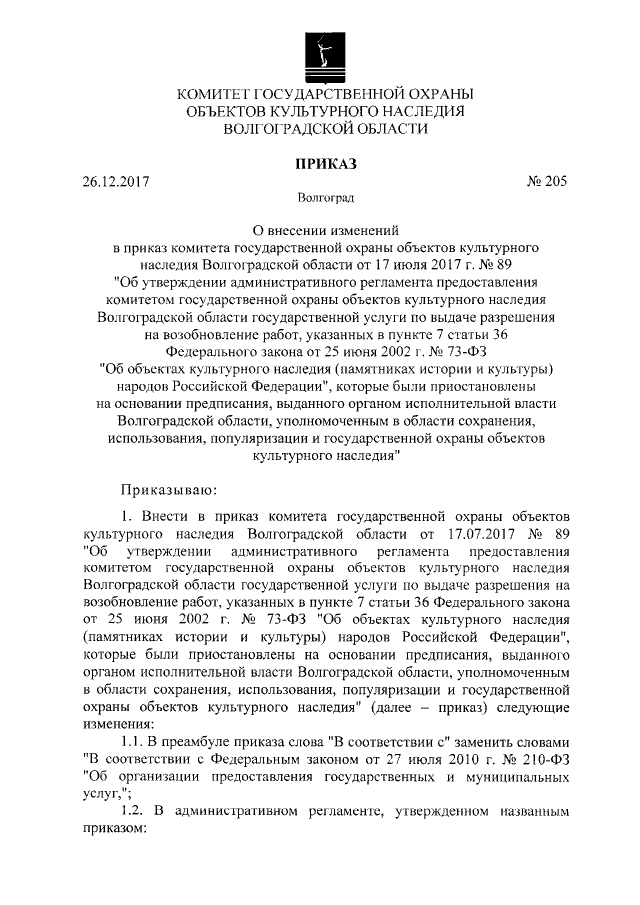 КОМИТЕТ ГОСУДАРСТВЕННОЙ ОХРАНЫ
ОБЪЕКТОВ КУЛЬТУРНОГО НАСЛЕДИЯ
ВОЛГОГРАДСКОЙ ОБЛАСТИ

ПРИКАЗ

26.12.2017 № 205

Волгоград

О внесении изменений
в приказ комитета государственной охраны объектов культурного наследия Волгоградской области от 17 июля 2017 г. № 89 "Об утверждении административного регламента предоставления комитетом государственной охраны объектов культурного наследия Волгоградской области государственной услуги по выдаче разрешения на возобновление работ, указанных в пункте 7 статьи 36 Федерального закона от 25 июня 2002 г. № 73-ФЗ "Об объектах культурного наследия (памятниках истории и культуры) народов Российской Федерации", которые были приостановлены на основании предписания, выданного органом исполнительной власти Волгоградской области, уполномоченным в области сохранения, использования, популяризации и государственной охраны объектов культурного наследия"

Приказываю:

1. Внести в приказ комитета государственной охраны объектов культурного наследия Волгоградской области от 17.07.2017 № 89 "Об утверждении административного регламента предоставления комитетом государственной охраны объектов культурного наследия Волгоградской области государственной услуги по выдаче разрешения на возобновление работ, указанных в пункте 7 статьи 36 Федерального закона от 25 июня 2002 г. № 73-ФЗ "Об объектах культурного наследия (памятниках истории и культуры) народов Российской Федерации", которые были приостановлены на основании предписания, выданного органом исполнительной власти Волгоградской области, уполномоченным в области сохранения, использования, популяризации и государственной охраны объектов культурного наследия" (далее – приказ) следующие изменения:

1.1. В преамбуле приказа слова "В соответствии с" заменить словами "В соответствии с Федеральным законом от 27 июля 2010 г. № 210-ФЗ "Об организации предоставления государственных и муниципальных услуг,";

1.2. В административном регламенте, утвержденном названным приказом: